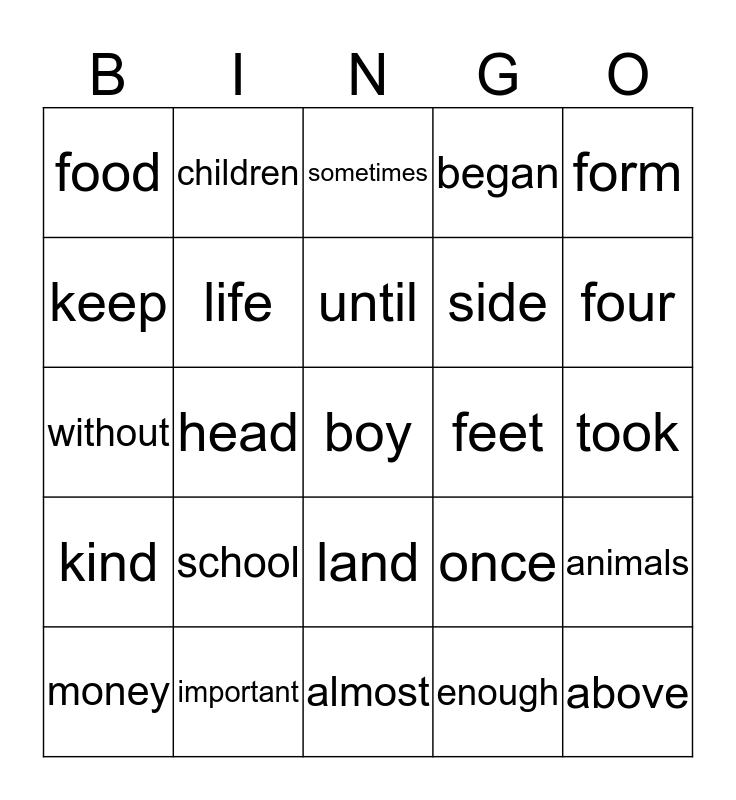 | B | I | N | G | O |
|---|---|---|---|---|
| food | children | sometimes | began | form |
| keep | life | until | side | four |
| without | head | boy | feet | took |
| kind | school | land | once | animals |
| money | important | almost | enough | above |